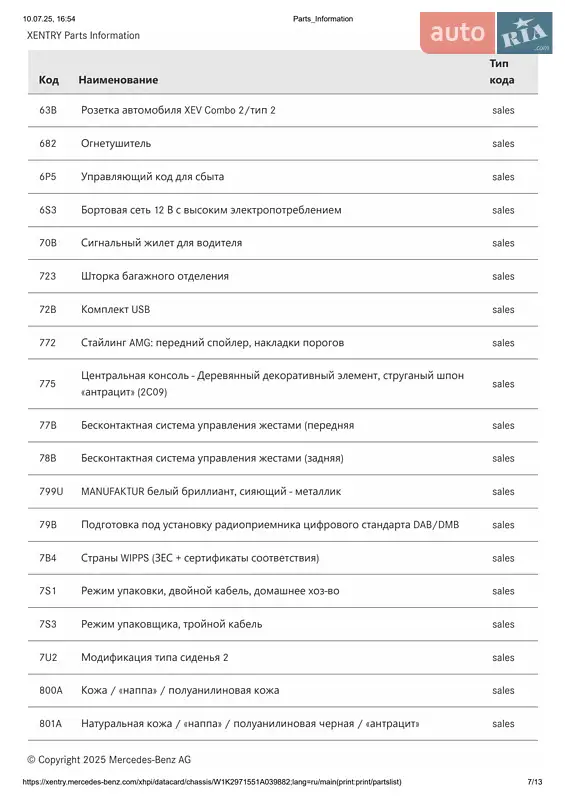 10.07.25, 16:54 Parts_Information

XENTRY Parts Information

auto RIA .com

| Код | Наименование | Тип кода |
|---|---|---|
| 63B | Розетка автомобиля XEV Combo 2/тип 2 | sales |
| 682 | Огнетушитель | sales |
| 6P5 | Управляющий код для сбыта | sales |
| 6S3 | Бортовая сеть 12 В с высоким электропотреблением | sales |
| 70B | Сигнальный жилет для водителя | sales |
| 723 | Шторка багажного отделения | sales |
| 72B | Комплект USB | sales |
| 772 | Стайлинг AMG: передний спойлер, накладки порогов | sales |
| 775 | Центральная консоль - Деревянный декоративный элемент, струганый шпон «антрацит» (2C09) | sales |
| 77B | Бесконтактная система управления жестами (передняя | sales |
| 78B | Бесконтактная система управления жестами (задняя) | sales |
| 799U | MANUFAKTUR белый бриллиант, сияющий - металлик | sales |
| 79B | Подготовка под установку радиоприемника цифрового стандарта DAB/DMB | sales |
| 7B4 | Страны WIPPS (ЗЕС + сертификаты соответствия) | sales |
| 7S1 | Режим упаковки, двойной кабель, домашнее хоз-во | sales |
| 7S3 | Режим упаковщика, тройной кабель | sales |
| 7U2 | Модификация типа сиденья 2 | sales |
| 800A | Кожа / «наппа» / полуанилиновая кожа | sales |
| 801A | Натуральная кожа / «наппа» / полуанилиновая черная / «антрацит» | sales |

© Copyright 2025 Mercedes-Benz AG

https://xentry.mercedes-benz.com/xhpi/datacard/chassis/W1K2971551A039882;lang=ru/main(print:print/partslist) 7/13